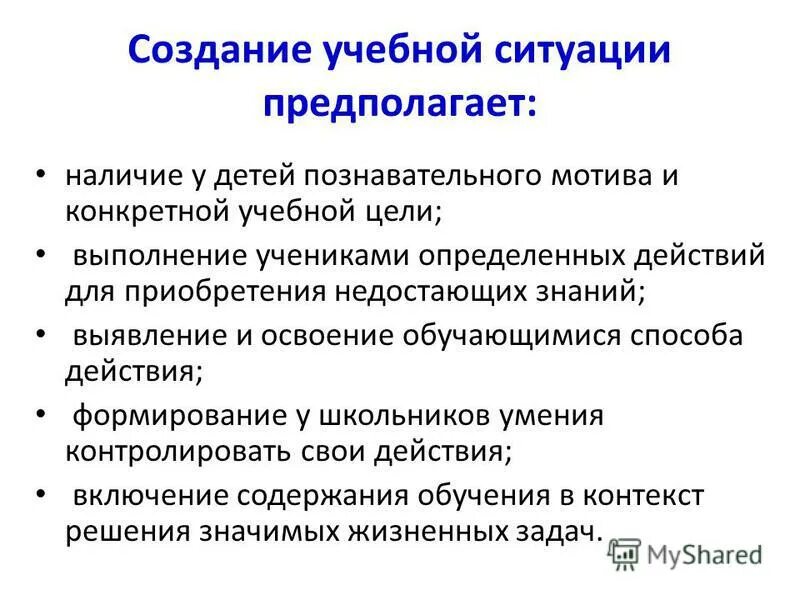 Создание учебной ситуации предполагает:

• наличие у детей познавательного мотива и конкретной учебной цели;
• выполнение учениками определенных действий для приобретения недостающих знаний;
• выявление и освоение обучающимися способа действия;
• формирование у школьников умения контролировать свои действия;
• включение содержания обучения в контекст решения значимых жизненных задач.

MyShared